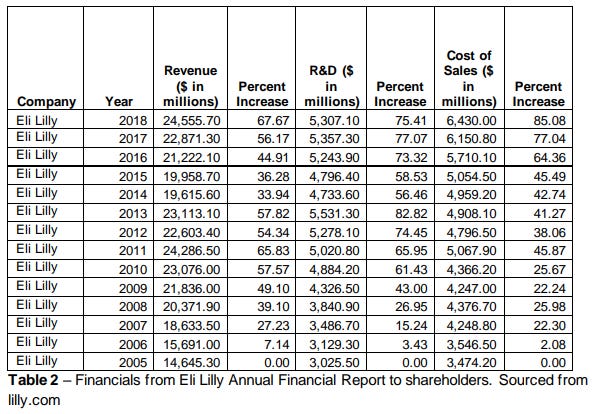 | Company | Year | Revenue ($ in millions) | Percent Increase | R&D ($ in millions) | Percent Increase | Cost of Sales ($ in millions) | Percent Increase |
|---|---|---|---|---|---|---|---|
| Eli Lilly | 2018 | 24,555.70 | 67.67 | 5,307.10 | 75.41 | 6,430.00 | 85.08 |
| Eli Lilly | 2017 | 22,871.30 | 56.17 | 5,357.30 | 77.07 | 6,150.80 | 77.04 |
| Eli Lilly | 2016 | 21,222.10 | 44.91 | 5,243.90 | 73.32 | 5,710.10 | 64.36 |
| Eli Lilly | 2015 | 19,958.70 | 36.28 | 4,796.40 | 58.53 | 5,054.50 | 45.49 |
| Eli Lilly | 2014 | 19,615.60 | 33.94 | 4,733.60 | 56.46 | 4,959.20 | 42.74 |
| Eli Lilly | 2013 | 23,113.10 | 57.82 | 5,531.30 | 82.82 | 4,908.10 | 41.27 |
| Eli Lilly | 2012 | 22,603.40 | 54.34 | 5,278.10 | 74.45 | 4,796.50 | 38.06 |
| Eli Lilly | 2011 | 24,286.50 | 65.83 | 5,020.80 | 65.95 | 5,067.90 | 45.87 |
| Eli Lilly | 2010 | 23,076.00 | 57.57 | 4,884.20 | 61.43 | 4,366.20 | 25.67 |
| Eli Lilly | 2009 | 21,836.00 | 49.10 | 4,326.50 | 43.00 | 4,247.00 | 22.24 |
| Eli Lilly | 2008 | 20,371.90 | 39.10 | 3,840.90 | 26.95 | 4,376.70 | 25.98 |
| Eli Lilly | 2007 | 18,633.50 | 27.23 | 3,486.70 | 15.24 | 4,248.80 | 22.30 |
| Eli Lilly | 2006 | 15,691.00 | 7.14 | 3,129.30 | 3.43 | 3,546.50 | 2.08 |
| Eli Lilly | 2005 | 14,645.30 | 0.00 | 3,025.50 | 0.00 | 3,474.20 | 0.00 |

**Table 2** – Financials from Eli Lilly Annual Financial Report to shareholders. Sourced from lilly.com